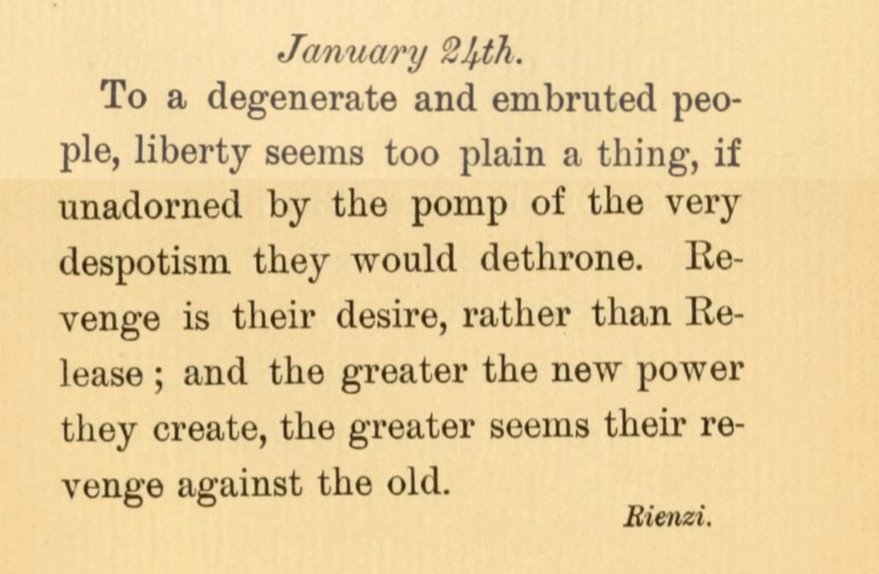 January 24th.

To a degenerate and embruted people, liberty seems too plain a thing, if unadorned by the pomp of the very despotism they would dethrone. Revenge is their desire, rather than Release; and the greater the new power they create, the greater seems their revenge against the old.

Rienzi.